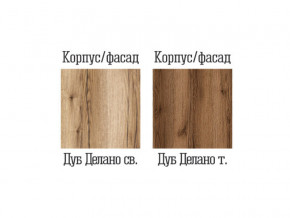 Корпус/фасад

Дуб Делано св.

Корпус/фасад

Дуб Делано т.